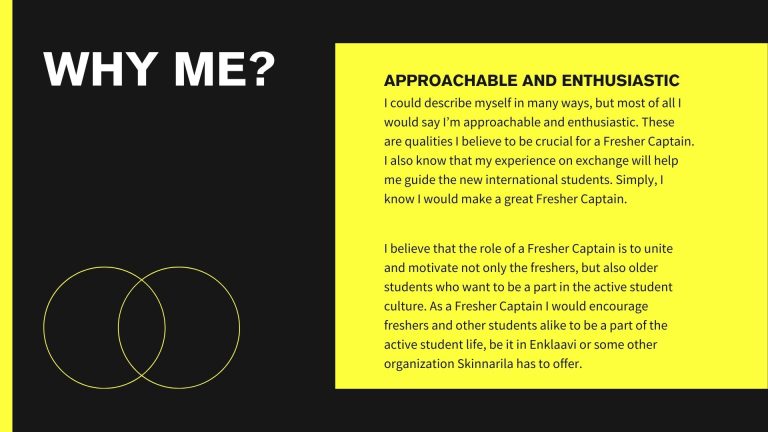 WHY ME?

APPROACHABLE AND ENTHUSIASTIC

I could describe myself in many ways, but most of all I would say I'm approachable and enthusiastic. These are qualities I believe to be crucial for a Fresher Captain. I also know that my experience on exchange will help me guide the new international students. Simply, I know I would make a great Fresher Captain.

I believe that the role of a Fresher Captain is to unite and motivate not only the freshers, but also older students who want to be a part in the active student culture. As a Fresher Captain I would encourage freshers and other students alike to be a part of the active student life, be it in Enklaavi or some other organization Skinnarila has to offer.